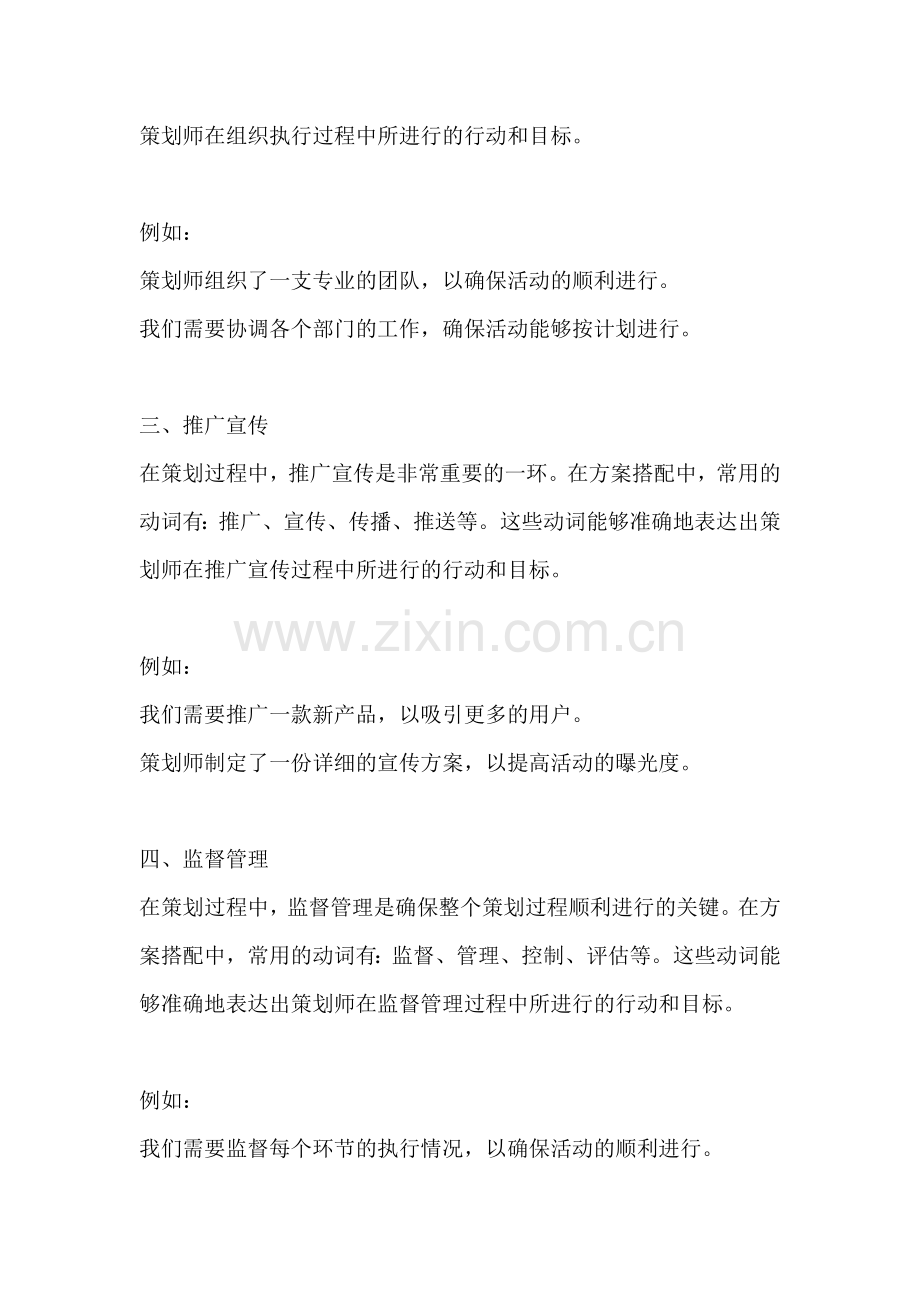 策划师在组织执行过程中所进行的行动和目标。

例如：
策划师组织了一支专业的团队，以确保活动的顺利进行。
我们需要协调各个部门的工作，确保活动能够按计划进行。

三、推广宣传
在策划过程中，推广宣传是非常重要的一环。在方案搭配中，常用的动词有：推广、宣传、传播、推送等。这些动词能够准确地表达出策划师在推广宣传过程中所进行的行动和目标。

www.zixin.com.cn

例如：
我们需要推广一款新产品，以吸引更多的用户。
策划师制定了一份详细的宣传方案，以提高活动的曝光度。

四、监督管理
在策划过程中，监督管理是确保整个策划过程顺利进行的关键。在方案搭配中，常用的动词有：监督、管理、控制、评估等。这些动词能够准确地表达出策划师在监督管理过程中所进行的行动和目标。

例如：
我们需要监督每个环节的执行情况，以确保活动的顺利进行。